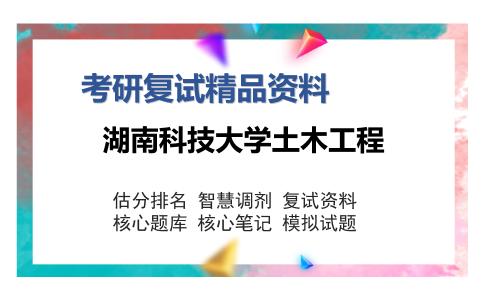 考研复试精品资料

湖南科技大学土木工程

估分排名 智慧调剂 复试资料
核心题库 核心笔记 模拟试题